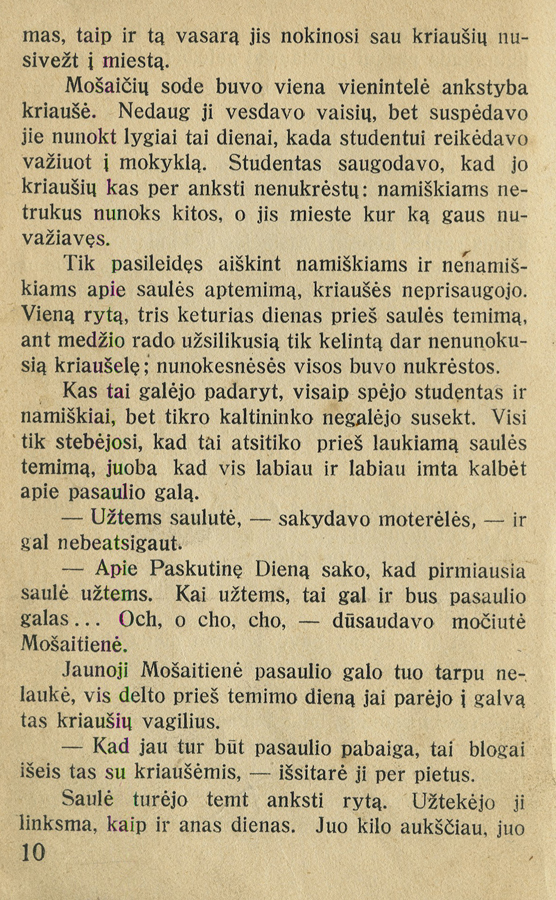 mas, taip ir tą vasarą jis nokinosi sau kriaušių nusivežt į miestą.

Mošaičių sode buvo viena vienintelė ankstyba kriaušė. Nedaug ji vesdavo vaisių, bet suspėdavo jie nunokt lygiai tai dienai, kada studentui reikėdavo važiuot į mokyklą. Studentas saugodavo, kad jo kriaušių kas per anksti nenukrėstų: namiškiams netrukus nunoks kitos, o jis mieste kur ką gaus nuvažiavęs.

Tik pasileidęs aiškint namiškiams ir nenamiškiams apie saulės aptemimą, kriaušės neprisaugojo. Vieną rytą, tris keturias dienas prieš saulės temimą, ant medžio rado užsilikusią tik kelintą dar nenunokusią kriaušelę; nunokesnėsės visos buvo nukrėstos.

Kas tai galėjo padaryt, visaip spėjo studentas ir namiškiai, bet tikro kaltininko negalėjo susekt. Visi tik stebėjosi, kad tai atsitiko prieš laukiamą saulės temimą, juoba kad vis labiau ir labiau imta kalbėt apie pasaulio galą.

— Užtems saulutė, — sakydavo moterėlės, — ir gal nebeatsigaut.

— Apie Paskutinę Dieną sako, kad pirmiausia saulė užtems. Kai užtems, tai gal ir bus pasaulio galas... Och, o cho, cho, — dūsaudavo močiutė Mošaitienė.

Jaunoji Mošaitienė pasaulio galo tuo tarpu nelaukė, vis delto prieš temimo dieną jai parėjo į galvą tas kriaušių vagilius.

— Kad jau tur būt pasaulio pabaiga, tai blogai išeis tas su kriaušėmis, — išsitarė ji per pietus.

Saulė turėjo temt anksti rytą. Užtekėjo ji linksma, kaip ir anas dienas. Juo kilo aukščiau, juo

10